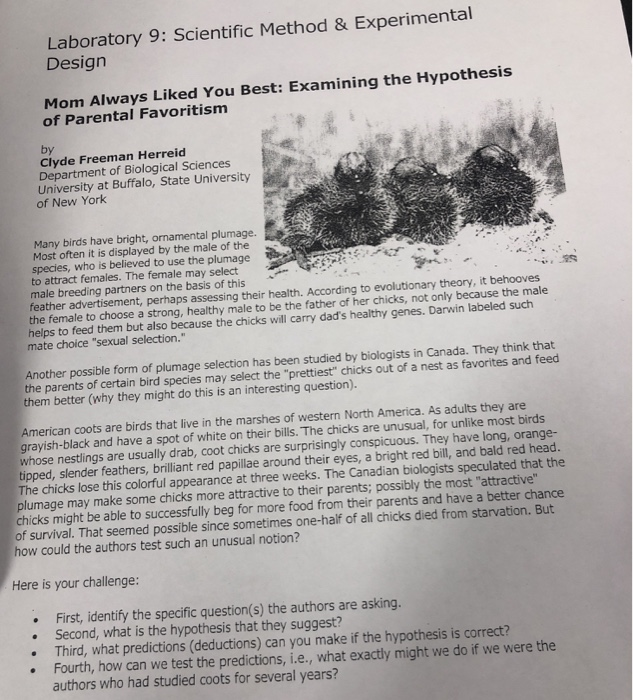 Laboratory 9: Scientific Method & Experimental Design

Mom Always Liked You Best: Examining the Hypothesis of Parental Favoritism

by
Clyde Freeman Herreid
Department of Biological Sciences
University at Buffalo, State University of New York

Many birds have bright, ornamental plumage. Most often it is displayed by the male of the species, who is believed to use the plumage to attract females. The female may select male breeding partners on the basis of this feather advertisement, perhaps assessing their health. According to evolutionary theory, it behooves the female to choose a strong, healthy male to be the father of her chicks, not only because the male helps to feed them but also because the chicks will carry dad's healthy genes. Darwin labeled such mate choice "sexual selection."

Another possible form of plumage selection has been studied by biologists in Canada. They think that the parents of certain bird species may select the "prettiest" chicks out of a nest as favorites and feed them better (why they might do this is an interesting question).

American coots are birds that live in the marshes of western North America. As adults they are grayish-black and have a spot of white on their bills. The chicks are unusual, for unlike most birds whose nestlings are usually drab, coot chicks are surprisingly conspicuous. They have long, orange-tipped, slender feathers, brilliant red papillae around their eyes, a bright red bill, and bald red head. The chicks lose this colorful appearance at three weeks. The Canadian biologists speculated that the plumage may make some chicks more attractive to their parents; possibly the most "attractive" chicks might be able to successfully beg for more food from their parents and have a better chance of survival. That seemed possible since sometimes one-half of all chicks died from starvation. But how could the authors test such an unusual notion?

Here is your challenge:

• First, identify the specific question(s) the authors are asking.
• Second, what is the hypothesis that they suggest?
• Third, what predictions (deductions) can you make if the hypothesis is correct?
• Fourth, how can we test the predictions, i.e., what exactly might we do if we were the authors who had studied coots for several years?